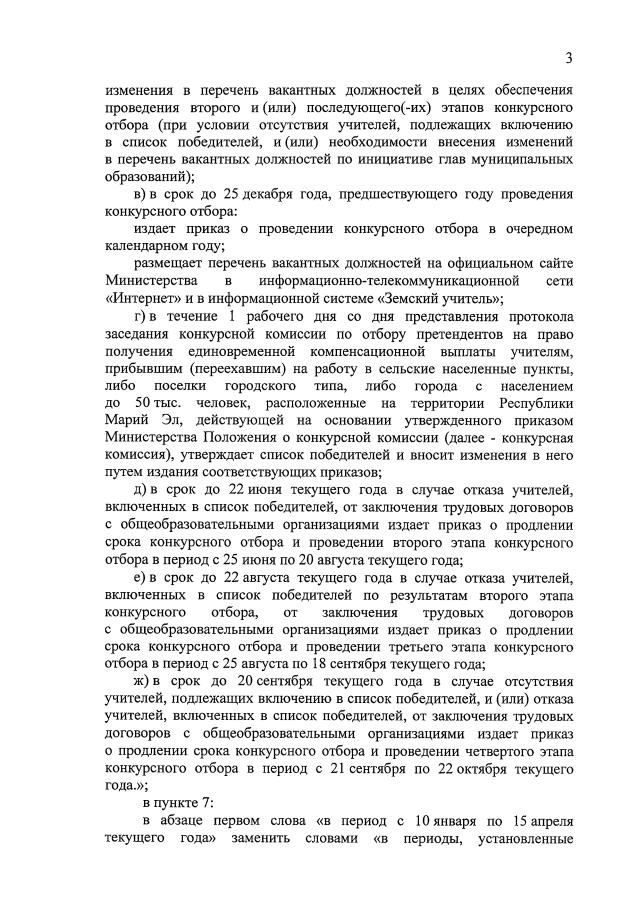 3

изменения в перечень вакантных должностей в целях обеспечения проведения второго и (или) последующего(-их) этапов конкурсного отбора (при условии отсутствия учителей, подлежащих включению в список победителей, и (или) необходимости внесения изменений в перечень вакантных должностей по инициативе глав муниципальных образований);

в) в срок до 25 декабря года, предшествующего году проведения конкурсного отбора:

издает приказ о проведении конкурсного отбора в очередном календарном году;

размещает перечень вакантных должностей на официальном сайте Министерства в информационно-телекоммуникационной сети «Интернет» и в информационной системе «Земский учитель»;

г) в течение 1 рабочего дня со дня представления протокола заседания конкурсной комиссии по отбору претендентов на право получения единовременной компенсационной выплаты учителям, прибывшим (переехавшим) на работу в сельские населенные пункты, либо поселки городского типа, либо города с населением до 50 тыс. человек, расположенные на территории Республики Марий Эл, действующей на основании утвержденного приказом Министерства Положения о конкурсной комиссии (далее - конкурсная комиссия), утверждает список победителей и вносит изменения в него путем издания соответствующих приказов;

д) в срок до 22 июня текущего года в случае отказа учителей, включенных в список победителей, от заключения трудовых договоров с общеобразовательными организациями издает приказ о продлении срока конкурсного отбора и проведении второго этапа конкурсного отбора в период с 25 июня по 20 августа текущего года;

е) в срок до 22 августа текущего года в случае отказа учителей, включенных в список победителей по результатам второго этапа конкурсного отбора, от заключения трудовых договоров с общеобразовательными организациями издает приказ о продлении срока конкурсного отбора и проведении третьего этапа конкурсного отбора в период с 25 августа по 18 сентября текущего года;

ж) в срок до 20 сентября текущего года в случае отсутствия учителей, подлежащих включению в список победителей, и (или) отказа учителей, включенных в список победителей, от заключения трудовых договоров с общеобразовательными организациями издает приказ о продлении срока конкурсного отбора и проведении четвертого этапа конкурсного отбора в период с 21 сентября по 22 октября текущего года.»;

в пункте 7:

в абзаце первом слова «в период с 10 января по 15 апреля текущего года» заменить словами «в периоды, установленные